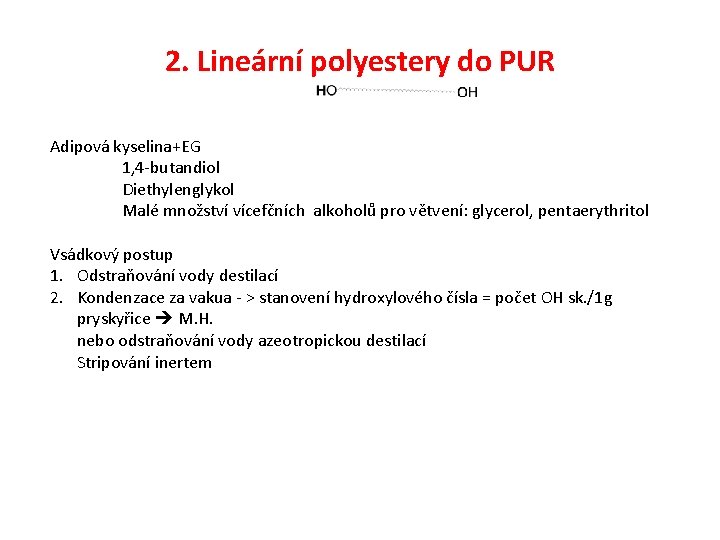 2. Lineární polyestery do PUR

HO OH

Adipová kyselina+EG
1,4-butandiol
Diethylenglykol
Malé množství vícefčních alkoholů pro větvení: glycerol, pentaerythritol

Vsádkový postup
1. Odstraňování vody destilací
2. Kondenzace za vakua - > stanovení hydroxylového čísla = počet OH sk./1g pryskyřice → M.H.
nebo odstraňování vody azeotropickou destilací
Stripování inertem